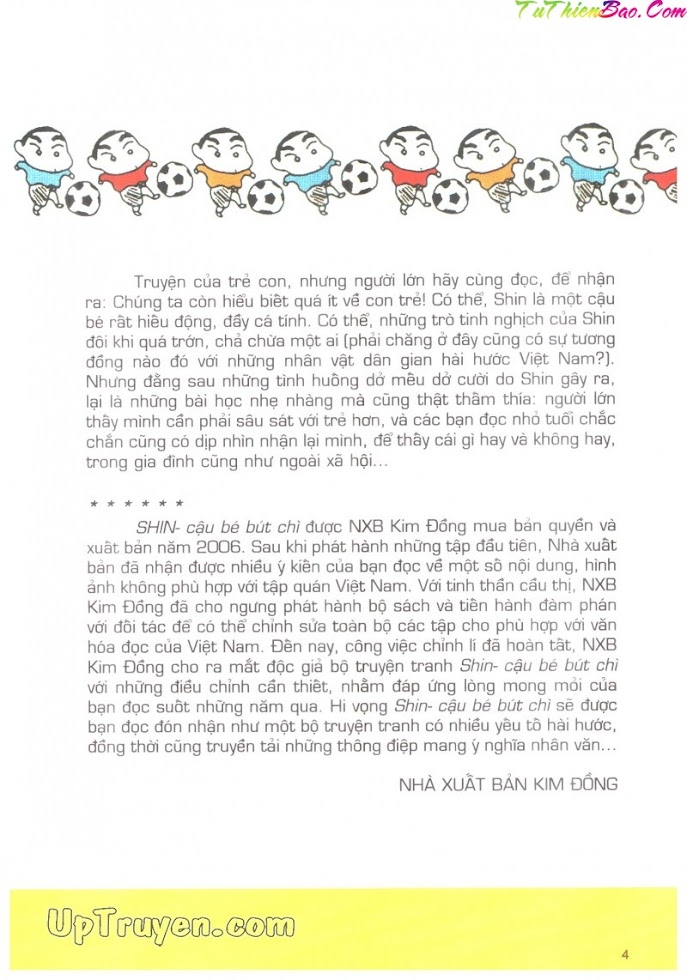 TuThienBao.Com

Truyện của trẻ con, nhưng người lớn hãy cùng đọc, để nhận ra: Chúng ta còn hiểu biết quá ít về con trẻ! Có thể, Shin là một cậu bé rất hiếu động, đầy cá tính. Có thể, những trò tinh nghịch của Shin đôi khi quá trớn, chả chừa một ai (phải chăng ở đây cũng có sự tương đồng nào đó với những nhân vật dân gian hài hước Việt Nam?). Nhưng đằng sau những tình huống dở mếu dở cười do Shin gây ra, lại là những bài học nhẹ nhàng mà cũng thật thấm thía: người lớn thấy mình cần phải sâu sát với trẻ hơn, và các bạn đọc nhỏ tuổi chắc chắn cũng có dịp nhìn nhận lại mình, để thấy cái gì hay và không hay, trong gia đình cũng như ngoài xã hội...

* * * * * *

SHIN- cậu bé bút chì được NXB Kim Đồng mua bản quyền và xuất bản năm 2006. Sau khi phát hành những tập đầu tiên, Nhà xuất bản đã nhận được nhiều ý kiến của bạn đọc về một số nội dung, hình ảnh không phù hợp với tập quán Việt Nam. Với tinh thần cầu thị, NXB Kim Đồng đã cho ngưng phát hành bộ sách và tiến hành đàm phán với đối tác để có thể chỉnh sửa toàn bộ các tập cho phù hợp với văn hóa đọc của Việt Nam. Đến nay, công việc chỉnh lí đã hoàn tất, NXB Kim Đồng cho ra mắt độc giả bộ truyện tranh Shin- cậu bé bút chì với những điều chỉnh cần thiết, nhằm đáp ứng lòng mong mỏi của bạn đọc suốt những năm qua. Hi vọng Shin- cậu bé bút chì sẽ được bạn đọc đón nhận như một bộ truyện tranh có nhiều yếu tố hài hước, đồng thời cũng truyền tải những thông điệp mang ý nghĩa nhân văn...

NHÀ XUẤT BẢN KIM ĐỒNG

UpTruyen.com

4